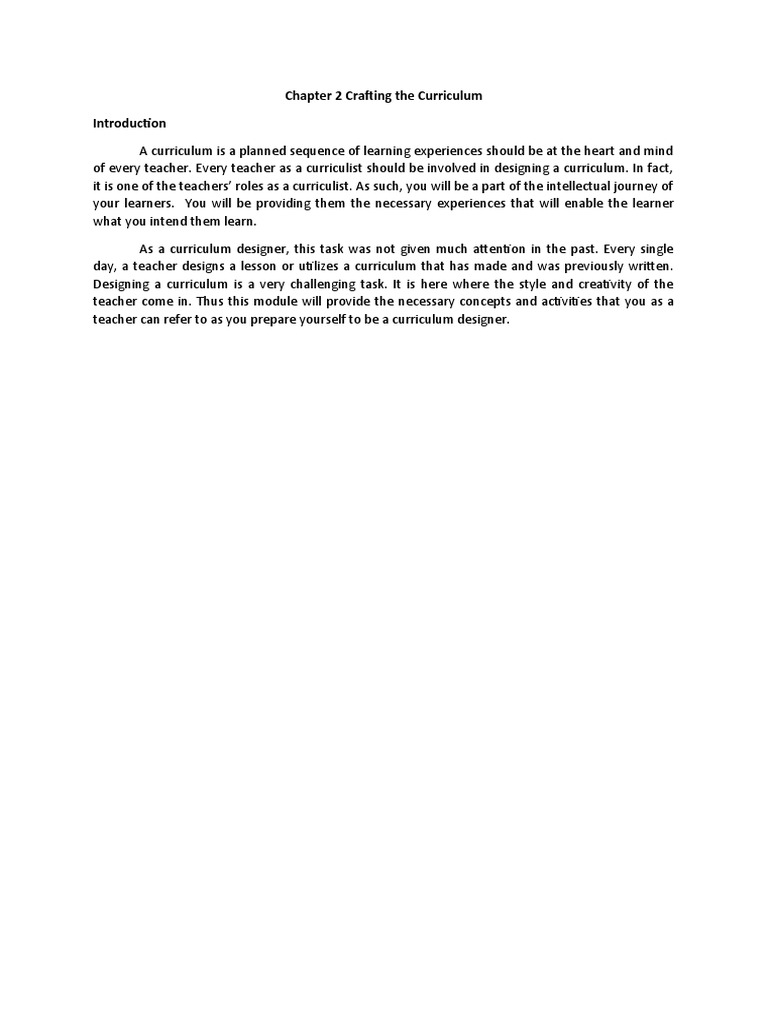 Chapter 2 Crafting the Curriculum

Introduction

A curriculum is a planned sequence of learning experiences should be at the heart and mind of every teacher. Every teacher as a curriculist should be involved in designing a curriculum. In fact, it is one of the teachers' roles as a curriculist. As such, you will be a part of the intellectual journey of your learners. You will be providing them the necessary experiences that will enable the learner what you intend them learn.

As a curriculum designer, this task was not given much attention in the past. Every single day, a teacher designs a lesson or utilizes a curriculum that has made and was previously written. Designing a curriculum is a very challenging task. It is here where the style and creativity of the teacher come in. Thus this module will provide the necessary concepts and activities that you as a teacher can refer to as you prepare yourself to be a curriculum designer.